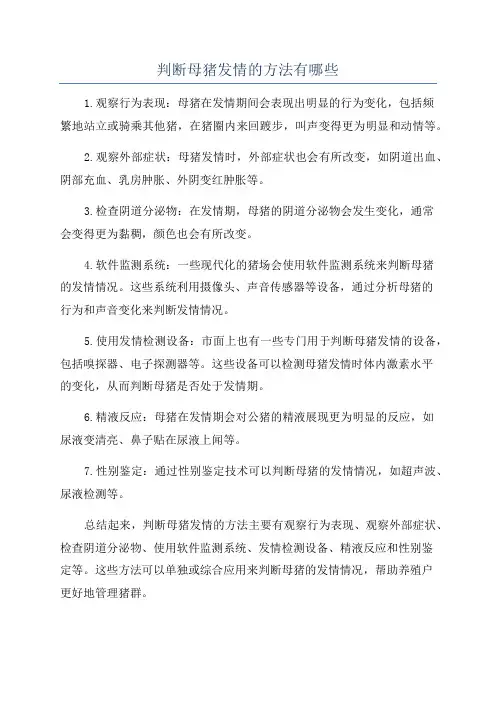 判断母猪发情的方法有哪些

1.观察行为表现：母猪在发情期间会表现出明显的行为变化，包括频繁地站立或骑乘其他猪，在猪圈内来回踱步，叫声变得更为明显和动情等。

2.观察外部症状：母猪发情时，外部症状也会有所改变，如阴道出血、阴部充血、乳房肿胀、外阴变红肿胀等。

3.检查阴道分泌物：在发情期，母猪的阴道分泌物会发生变化，通常会变得更为黏稠，颜色也会有所改变。

4.软件监测系统：一些现代化的猪场会使用软件监测系统来判断母猪的发情情况。这些系统利用摄像头、声音传感器等设备，通过分析母猪的行为和声音变化来判断发情情况。

5.使用发情检测设备：市面上也有一些专门用于判断母猪发情的设备，包括嗅探器、电子探测器等。这些设备可以检测母猪发情时体内激素水平的变化，从而判断母猪是否处于发情期。

6.精液反应：母猪在发情期会对公猪的精液展现更为明显的反应，如尿液变清亮、鼻子贴在尿液上闻等。

7.性别鉴定：通过性别鉴定技术可以判断母猪的发情情况，如超声波、尿液检测等。

总结起来，判断母猪发情的方法主要有观察行为表现、观察外部症状、检查阴道分泌物、使用软件监测系统、发情检测设备、精液反应和性别鉴定等。这些方法可以单独或综合应用来判断母猪的发情情况，帮助养殖户更好地管理猪群。